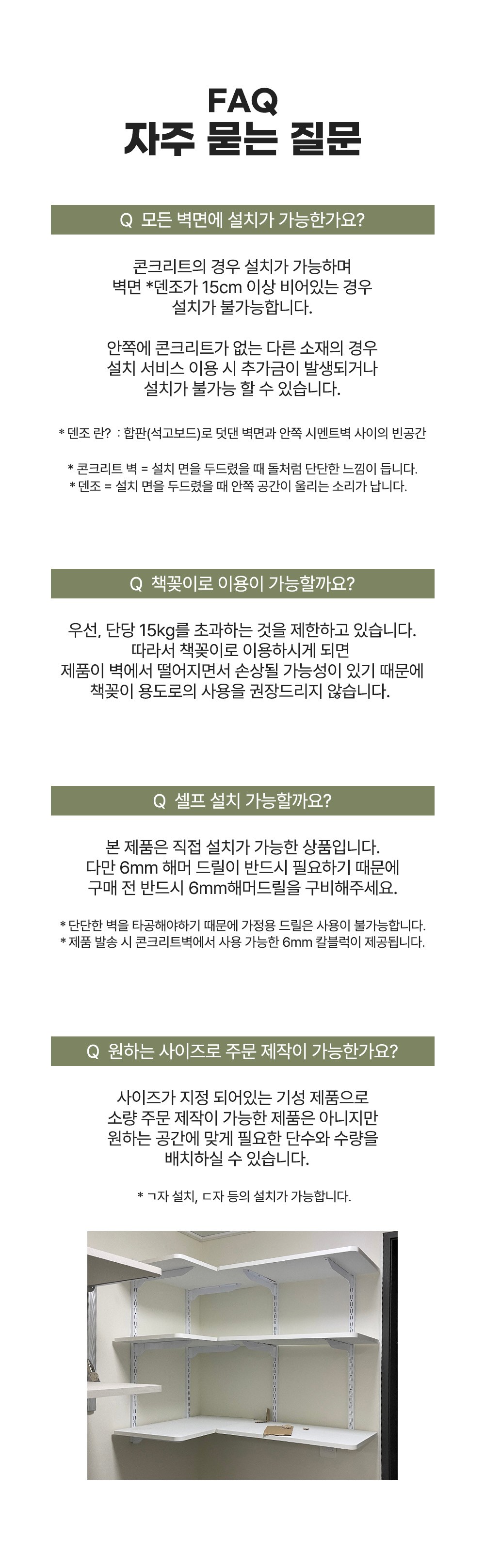 FAQ
자주 묻는 질문

Q 모든 벽면에 설치가 가능한가요?

콘크리트의 경우 설치가 가능하며
벽면 *덴조가 15cm 이상 비어있는 경우
설치가 불가능합니다.

안쪽에 콘크리트가 없는 다른 소재의 경우
설치 서비스 이용 시 추가금이 발생되거나
설치가 불가능 할 수 있습니다.

* 덴조 란? : 합판(석고보드)로 덧댄 벽면과 안쪽 시멘트벽 사이의 빈공간

* 콘크리트 벽 = 설치 면을 두드렸을 때 돌처럼 단단한 느낌이 듭니다.
* 덴조 = 설치 면을 두드렸을 때 안쪽 공간이 울리는 소리가 납니다.

Q 책꽂이로 이용이 가능할까요?

우선, 단당 15kg를 초과하는 것을 제한하고 있습니다.
따라서 책꽂이로 이용하시게 되면
제품이 벽에서 떨어지면서 손상될 가능성이 있기 때문에
책꽂이 용도로의 사용을 권장드리지 않습니다.

Q 셀프 설치 가능할까요?

본 제품은 직접 설치가 가능한 상품입니다.
다만 6mm 해머 드릴이 반드시 필요하기 때문에
구매 전 반드시 6mm해머드릴을 구비해주세요.

* 단단한 벽을 타공해야하기 때문에 가정용 드릴은 사용이 불가능합니다.
* 제품 발송 시 콘크리트벽에서 사용 가능한 6mm 칼블럭이 제공됩니다.

Q 원하는 사이즈로 주문 제작이 가능한가요?

사이즈가 지정 되어있는 기성 제품으로
소량 주문 제작이 가능한 제품은 아니지만
원하는 공간에 맞게 필요한 단수와 수량을
배치하실 수 있습니다.

* ㄱ자 설치, ㄷ자 등의 설치가 가능합니다.